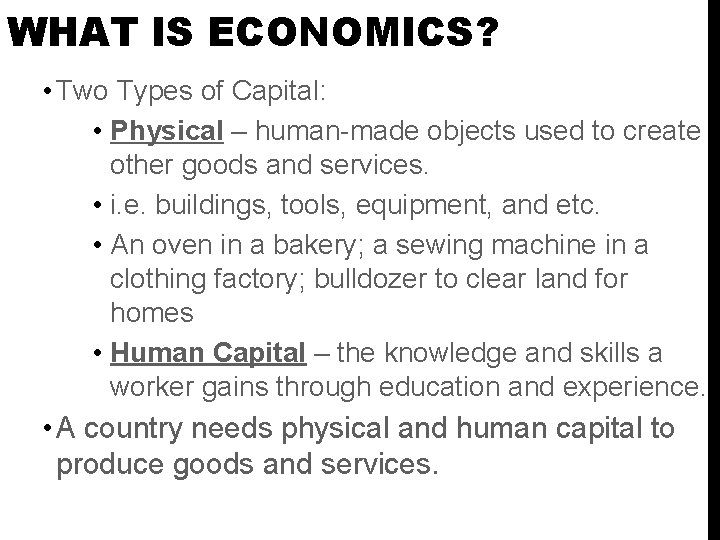 WHAT IS ECONOMICS?

• Two Types of Capital:

• Physical – human-made objects used to create other goods and services.

• i.e. buildings, tools, equipment, and etc.

• An oven in a bakery; a sewing machine in a clothing factory; bulldozer to clear land for homes

• Human Capital – the knowledge and skills a worker gains through education and experience.

• A country needs physical and human capital to produce goods and services.